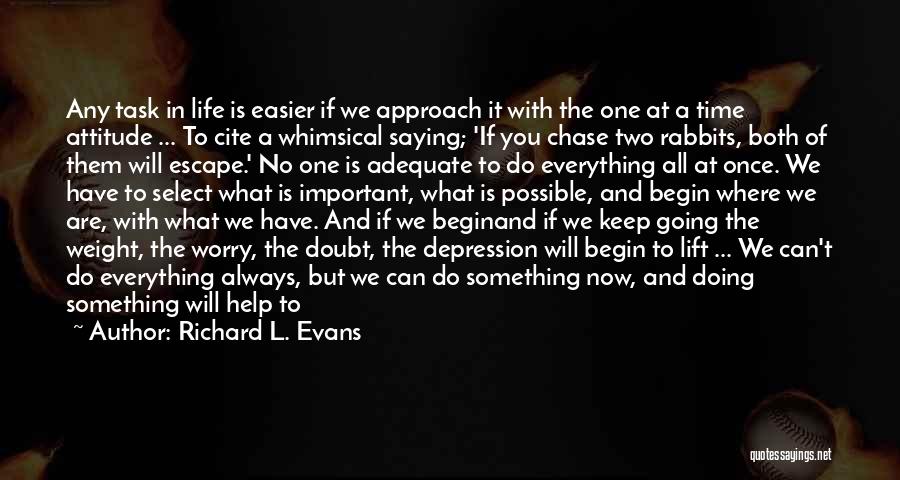 Any task in life is easier if we approach it with the one at a time attitude ... To cite a whimsical saying; 'If you chase two rabbits, both of them will escape.' No one is adequate to do everything all at once. We have to select what is important, what is possible, and begin where we are, with what we have. And if we beginand if we keep going the weight, the worry, the doubt, the depression will begin to lift ... We can't do everything always, but we can do something now, and doing something will help to

~ Author: Richard L. Evans

quotessayings.net